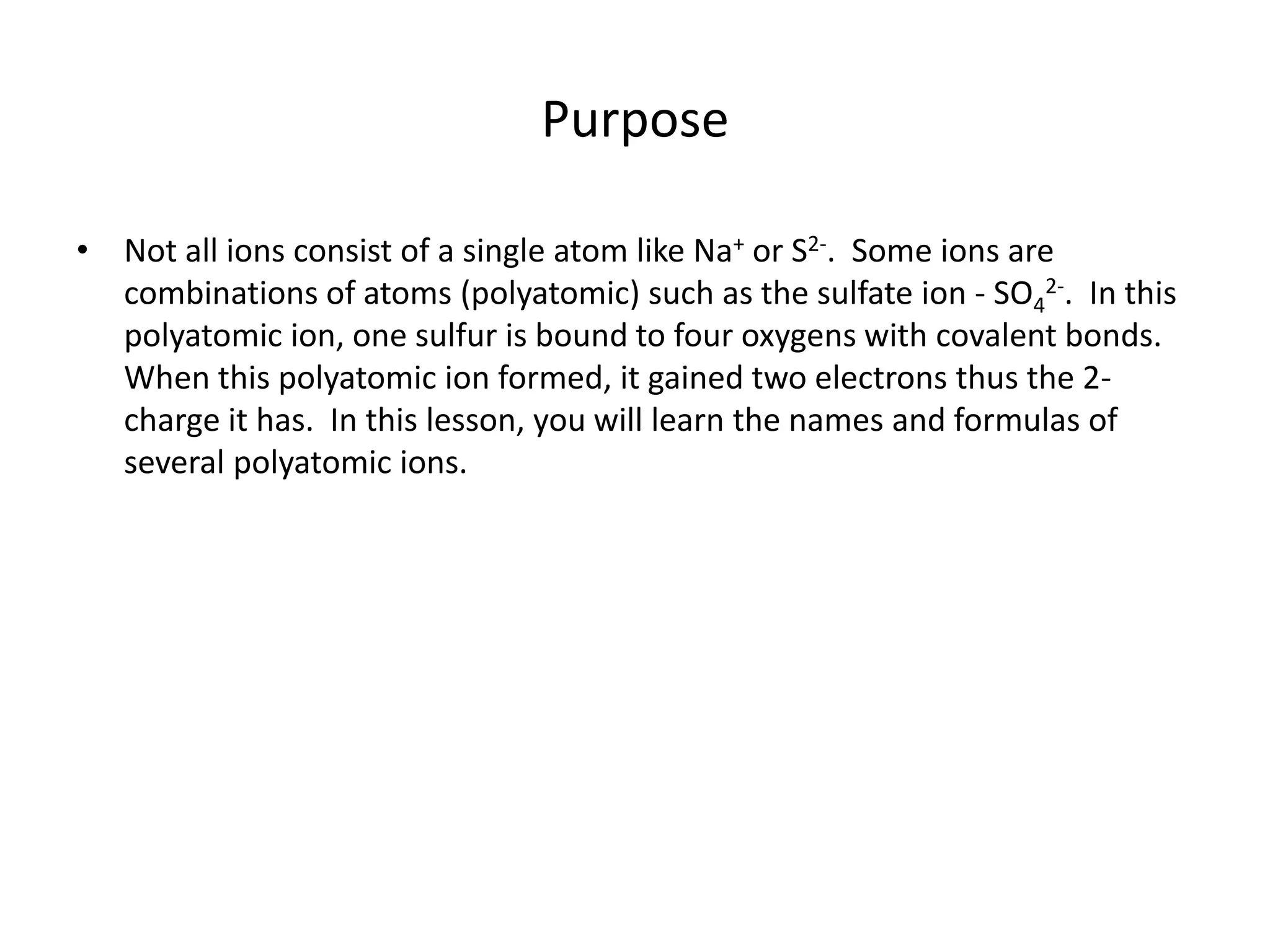 Purpose

• Not all ions consist of a single atom like $Na^+$ or $S^{2-}$. Some ions are combinations of atoms (polyatomic) such as the sulfate ion - $SO_4^{2-}$. In this polyatomic ion, one sulfur is bound to four oxygens with covalent bonds. When this polyatomic ion formed, it gained two electrons thus the 2- charge it has. In this lesson, you will learn the names and formulas of several polyatomic ions.